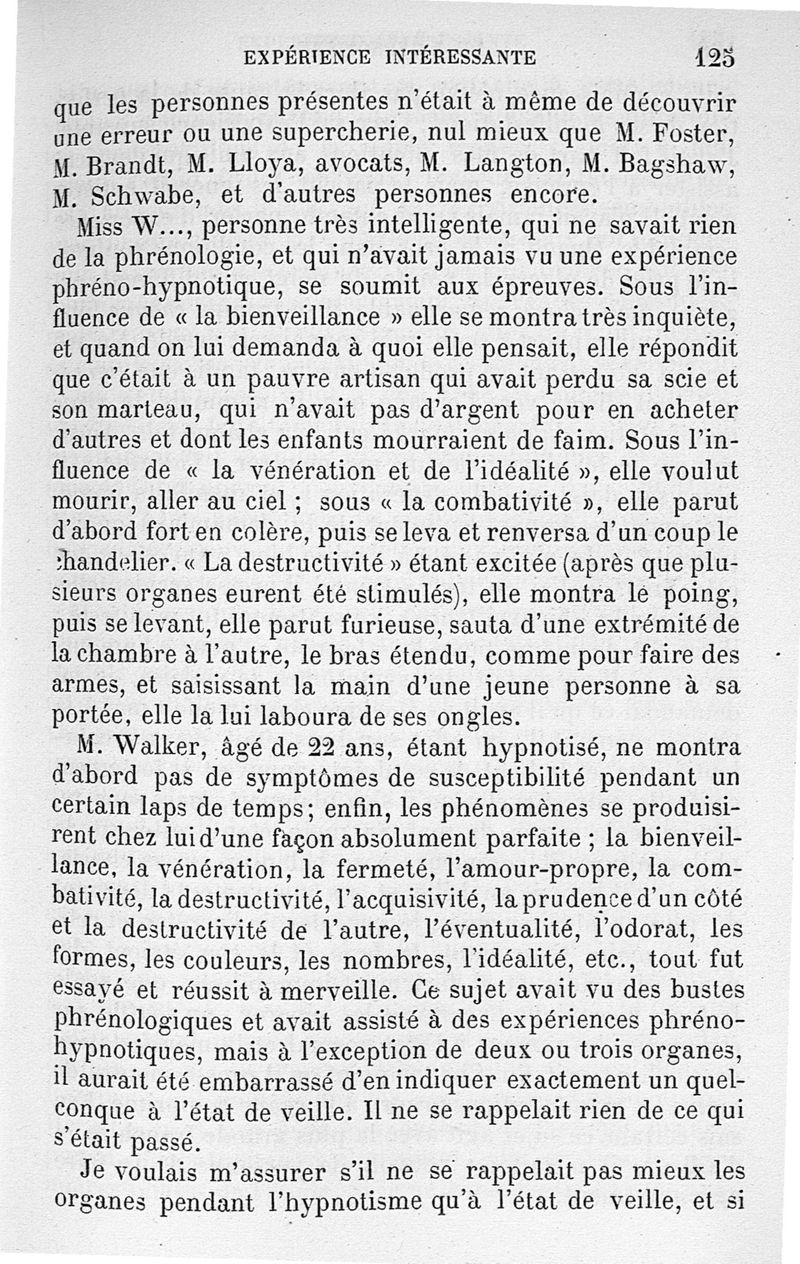 EXPÉRIENCE INTÉRESSANTE 125

que les personnes présentes n'était à même de découvrir une erreur ou une supercherie, nul mieux que M. Foster, M. Brandt, M. Lloya, avocats, M. Langton, M. Bagshaw, M. Schwabe, et d'autres personnes encore.

Miss W..., personne très intelligente, qui ne savait rien de la phrénologie, et qui n'avait jamais vu une expérience phréno-hypnotique, se soumit aux épreuves. Sous l'influence de « la bienveillance » elle se montra très inquiète, et quand on lui demanda à quoi elle pensait, elle répondit que c'était à un pauvre artisan qui avait perdu sa scie et son marteau, qui n'avait pas d'argent pour en acheter d'autres et dont les enfants mourraient de faim. Sous l'influence de « la vénération et de l'idéalité », elle voulut mourir, aller au ciel ; sous « la combativité », elle parut d'abord fort en colère, puis se leva et renversa d'un coup le chandelier. « La destructivité » étant excitée (après que plusieurs organes eurent été stimulés), elle montra le poing, puis se levant, elle parut furieuse, sauta d'une extrémité de la chambre à l'autre, le bras étendu, comme pour faire des armes, et saisissant la main d'une jeune personne à sa portée, elle la lui laboura de ses ongles.

M. Walker, âgé de 22 ans, étant hypnotisé, ne montra d'abord pas de symptômes de susceptibilité pendant un certain laps de temps; enfin, les phénomènes se produisirent chez lui d'une façon absolument parfaite ; la bienveillance, la vénération, la fermeté, l'amour-propre, la combativité, la destructivité, l'acquisivité, la prudence d'un côté et la destructivité de l'autre, l'éventualité, l'odorat, les formes, les couleurs, les nombres, l'idéalité, etc., tout fut essayé et réussit à merveille. Ce sujet avait vu des bustes phrénologiques et avait assisté à des expériences phréno-hypnotiques, mais à l'exception de deux ou trois organes, il aurait été embarrassé d'en indiquer exactement un quelconque à l'état de veille. Il ne se rappelait rien de ce qui s'était passé.

Je voulais m'assurer s'il ne se rappelait pas mieux les organes pendant l'hypnotisme qu'à l'état de veille, et si